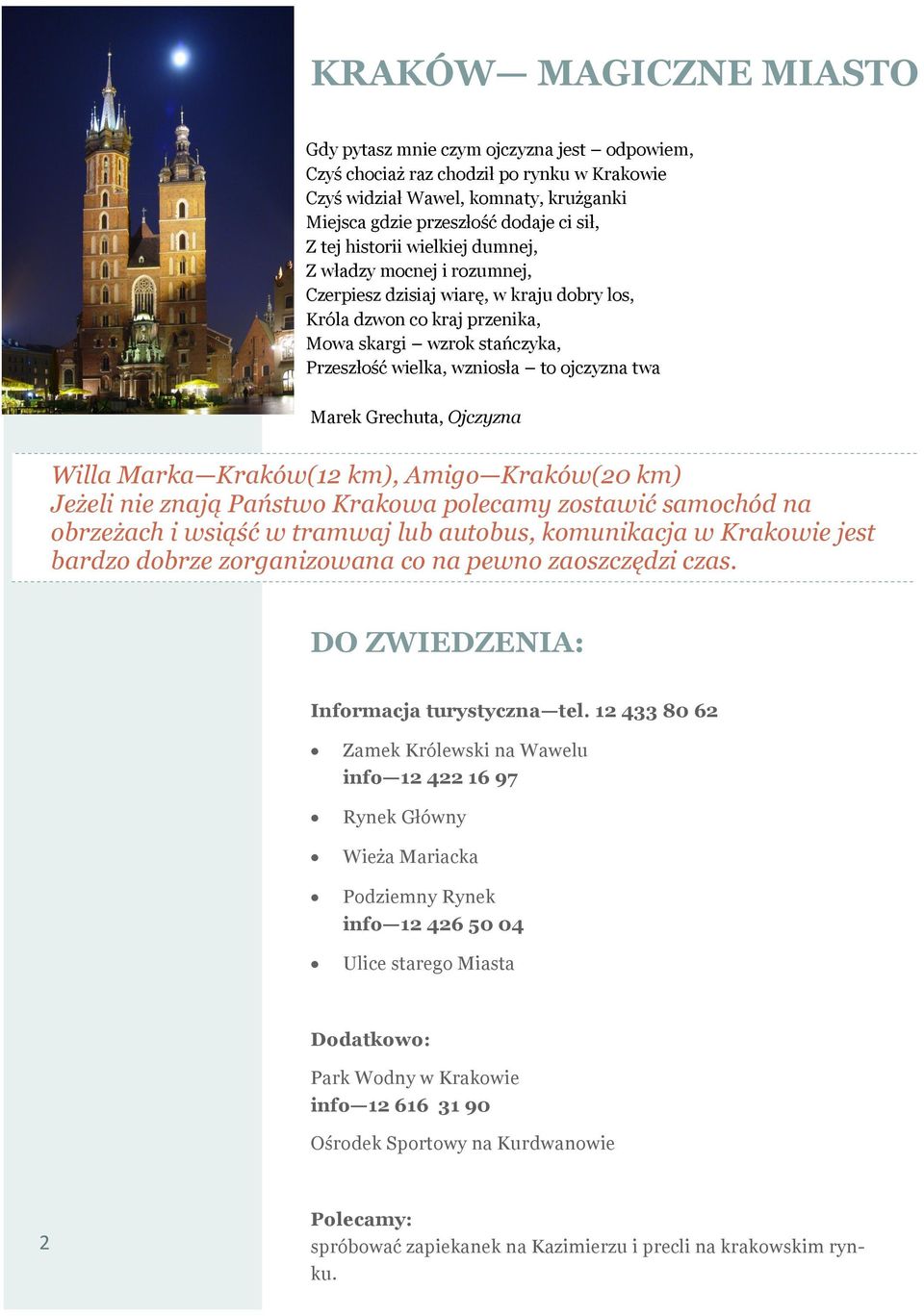 KRAKÓW— MAGICZNE MIASTO

Gdy pytasz mnie czym ojczyzna jest – odpowiem,
Czyś chociaż raz chodził po rynku w Krakowie
Czyś widział Wawel, komnaty, krużganki
Miejsca gdzie przeszłość dodaje ci sił,
Z tej historii wielkiej dumnej,
Z władzy mocnej i rozumnej,
Czerpiesz dzisiaj wiarę, w kraju dobry los,
Króla dzwon co kraj przenika,
Mowa skargi – wzrok stańczyka,
Przeszłość wielka, wzniosła – to ojczyzna twa

Marek Grechuta, Ojczyzna

Willa Marka—Kraków(12 km), Amigo—Kraków(20 km)
Jeżeli nie znają Państwo Krakowa polecamy zostawić samochód na obrzeżach i wsiąść w tramwaj lub autobus, komunikacja w Krakowie jest bardzo dobrze zorganizowana co na pewno zaoszczędzi czas.

DO ZWIEDZENIA:

Informacja turystyczna—tel. 12 433 80 62

• Zamek Królewski na Wawelu
info—12 422 16 97
• Rynek Główny
• Wieża Mariacka
• Podziemny Rynek
info—12 426 50 04
• Ulice starego Miasta

Dodatkowo:

Park Wodny w Krakowie
info—12 616 31 90

Ośrodek Sportowy na Kurdwanowie

Polecamy:
spróbować zapiekanek na Kazimierzu i precli na krakowskim rynku.

2